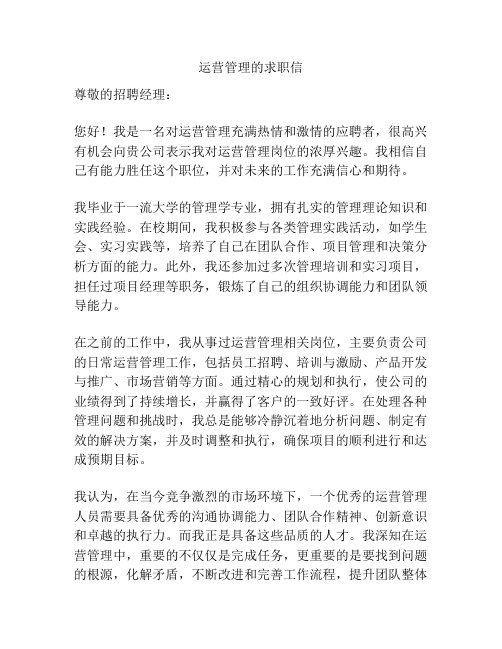 运营管理的求职信

尊敬的招聘经理：

您好！我是一名对运营管理充满热情和激情的应聘者，很高兴有机会向贵公司表示我对运营管理岗位的浓厚兴趣。我相信自己有能力胜任这个职位，并对未来的工作充满信心和期待。

我毕业于一流大学的管理学专业，拥有扎实的管理理论知识和实践经验。在校期间，我积极参与各类管理实践活动，如学生会、实习实践等，培养了自己在团队合作、项目管理和决策分析方面的能力。此外，我还参加过多次管理培训和实习项目，担任过项目经理等职务，锻炼了自己的组织协调能力和团队领导能力。

在之前的工作中，我从事过运营管理相关岗位，主要负责公司的日常运营管理工作，包括员工招聘、培训与激励、产品开发与推广、市场营销等方面。通过精心的规划和执行，使公司的业绩得到了持续增长，并赢得了客户的一致好评。在处理各种管理问题和挑战时，我总是能够冷静沉着地分析问题、制定有效的解决方案，并及时调整和执行，确保项目的顺利进行和达成预期目标。

我认为，在当今竞争激烈的市场环境下，一个优秀的运营管理人员需要具备优秀的沟通协调能力、团队合作精神、创新意识和卓越的执行力。而我正是具备这些品质的人才。我深知在运营管理中，重要的不仅仅是完成任务，更重要的是要找到问题的根源，化解矛盾，不断改进和完善工作流程，提升团队整体